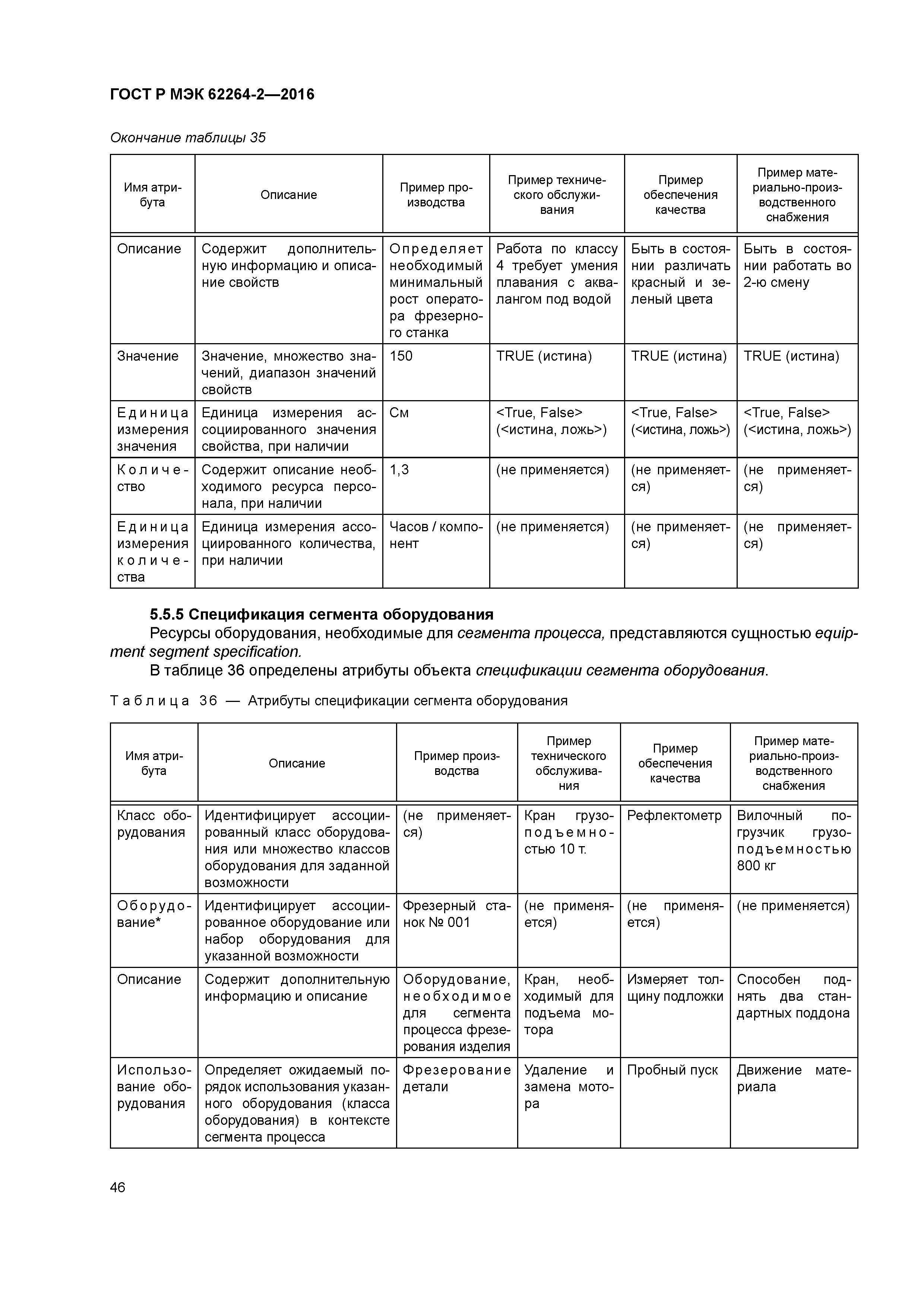 ГОСТ Р МЭК 62264-2—2016

Окончание таблицы 35

| Имя атрибута | Описание | Пример производства | Пример технического обслуживания | Пример обеспечения качества | Пример материально-производственного снабжения |
|---|---|---|---|---|---|
| Описание | Содержит дополнительную информацию и описание свойств | Определяет необходимый минимальный рост оператора фрезерного станка | Работа по классу 4 требует умения плавания с аквалангом под водой | Быть в состоянии различать красный и зеленый цвета | Быть в состоянии работать во 2-ю смену |
| Значение | Значение, множество значений, диапазон значений свойств | 150 | TRUE (истина) | TRUE (истина) | TRUE (истина) |
| Единица измерения значения | Единица измерения ассоциированного значения свойства, при наличии | См | <True, False> (<истина, ложь>) | <True, False> (<истина, ложь>) | <True, False> (<истина, ложь>) |
| Количество | Содержит описание необходимого ресурса персонала, при наличии | 1,3 | (не применяется) | (не применяется) | (не применяется) |
| Единица измерения количества | Единица измерения ассоциированного количества, при наличии | Часов / компонент | (не применяется) | (не применяется) | (не применяется) |

5.5.5 Спецификация сегмента оборудования

Ресурсы оборудования, необходимые для сегмента процесса, представляются сущностью equipment segment specification.

В таблице 36 определены атрибуты объекта спецификации сегмента оборудования.

Таблица 36 — Атрибуты спецификации сегмента оборудования

| Имя атрибута | Описание | Пример производства | Пример технического обслуживания | Пример обеспечения качества | Пример материально-производственного снабжения |
|---|---|---|---|---|---|
| Класс оборудования | Идентифицирует ассоциированный класс оборудования или множество классов оборудования для заданной возможности | (не применяется) | Кран грузоподъемностью 10 т. | Рефлектометр | Вилочный погрузчик грузоподъемностью 800 кг |
| Оборудование* | Идентифицирует ассоциированное оборудование или набор оборудования для указанной возможности | Фрезерный станок № 001 | (не применяется) | (не применяется) | (не применяется) |
| Описание | Содержит дополнительную информацию и описание | Оборудование, необходимое для сегмента процесса фрезерования изделия | Кран, необходимый для подъема мотора | Измеряет толщину подложки | Способен поднять два стандартных поддона |
| Использование оборудования | Определяет ожидаемый порядок использования указанного оборудования (класса оборудования) в контексте сегмента процесса | Фрезерование детали | Удаление и замена мотора | Пробный пуск | Движение материала |

46